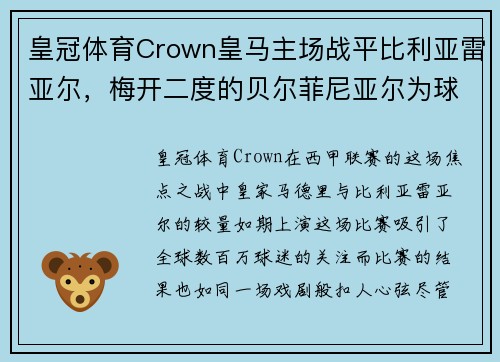 皇冠体育Crown皇马主场战平比利亚雷亚尔，梅开二度的贝尔菲尼亚尔为球

皇冠体育Crown在西甲联赛的这场焦点之战中皇家马德里与比利亚雷亚尔的较量如期上演这场比赛吸引了全球数百万球迷的关注而比赛的结果也如同一场戏剧般扣人心弦尽管